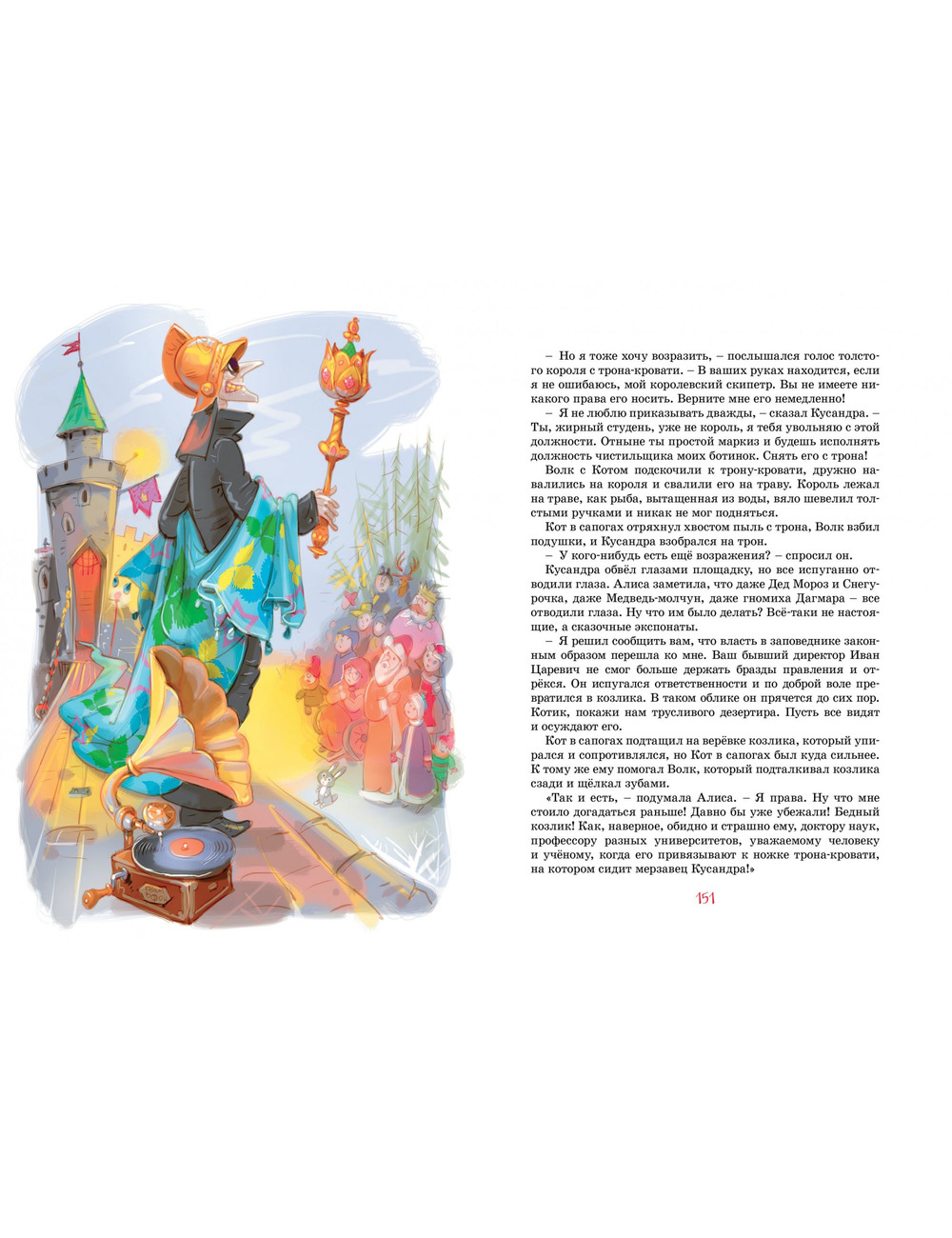 – Но я тоже хочу возразить, – послышался голос толстого короля с трона-кровати. – В ваших руках находится, если я не ошибаюсь, мой королевский скипетр. Вы не имеете никакого права его носить. Верните мне его немедленно!

– Я не люблю приказывать дважды, – сказал Кусандра. – Ты, жирный студень, уже не король, я тебя увольняю с этой должности. Отныне ты простой маркиз и будешь исполнять должность чистильщика моих ботинок. Снять его с трона!

Волк с Котом подскочили к трону-кровати, дружно навалились на короля и свалили его на траву. Король лежал на траве, как рыба, вытащенная из воды, вяло шевелил толстыми ручками и никак не мог подняться.

Кот в сапогах отряхнул хвостом пыль с трона, Волк взбил подушки, и Кусандра взобрался на трон.

– У кого-нибудь есть ещё возражения? – спросил он.

Кусандра обвёл глазами площадку, но все испуганно отводили глаза. Алиса заметила, что даже Дед Мороз и Снегурочка, даже Медведь-молчун, даже гномиха Дагмара – все отводили глаза. Ну что им было делать? Всё-таки не настоящие, а сказочные экспонаты.

– Я решил сообщить вам, что власть в заповеднике законным образом перешла ко мне. Ваш бывший директор Иван Царевич не смог больше держать бразды правления и отрёкся. Он испугался ответственности и по доброй воле превратился в козлика. В таком облике он прячется до сих пор. Котик, покажи нам трусливого дезертира. Пусть все видят и осуждают его.

Кот в сапогах подтащил на верёвке козлика, который упирался и сопротивлялся, но Кот в сапогах был куда сильнее. К тому же ему помогал Волк, который подталкивал козлика сзади и щёлкал зубами.

«Так и есть, – подумала Алиса. – Я права. Ну что мне стоило догадаться раньше! Давно бы уже убежали! Бедный козлик! Как, наверное, обидно и страшно ему, доктору наук, профессору разных университетов, уважаемому человеку и учёному, когда его привязывают к ножке трона-кровати, на котором сидит мерзавец Кусандра!»

151